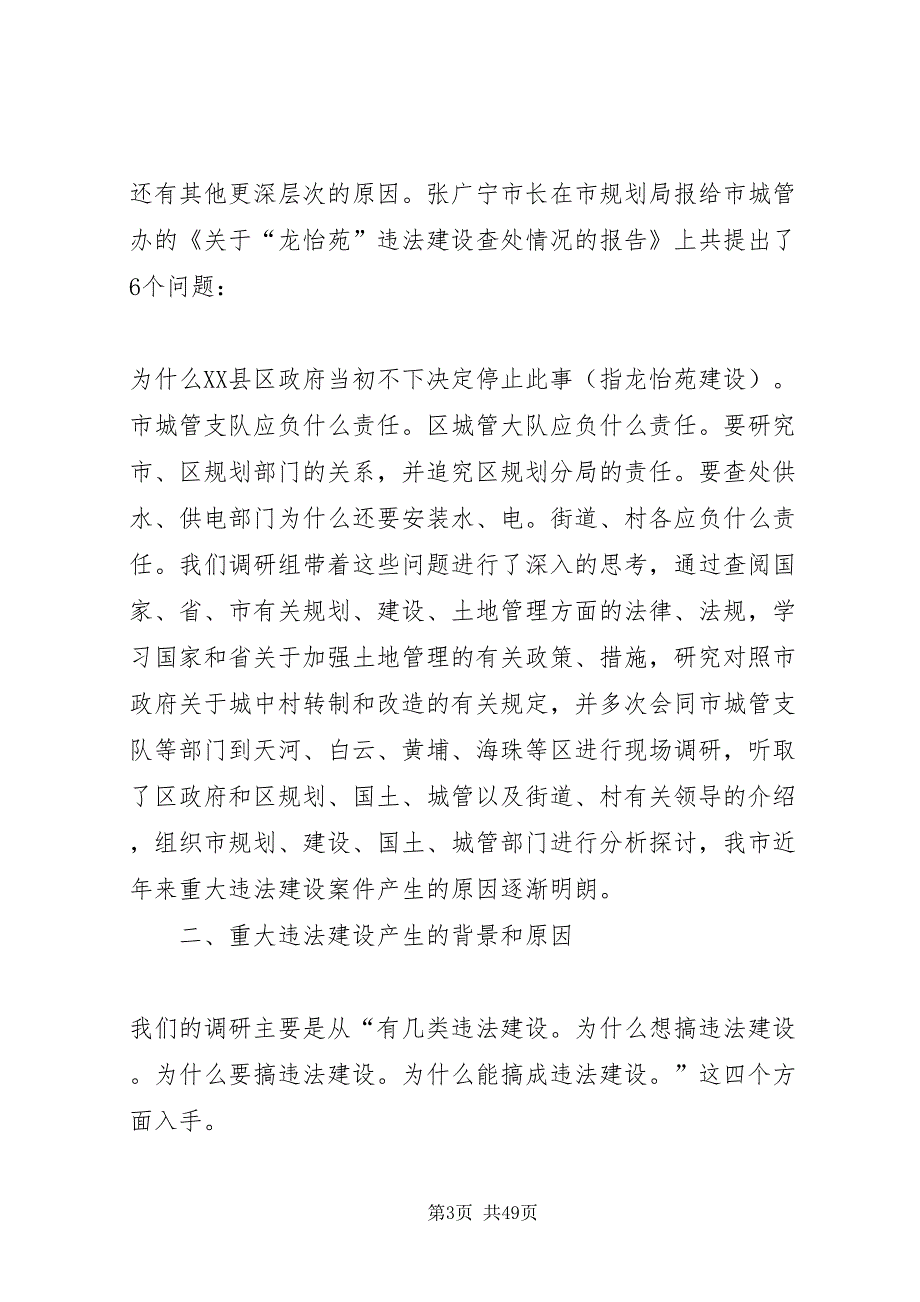 还有其他更深层次的原因。张广宁市长在市规划局报给市城管办的《关于“龙怡苑”违法建设查处情况的报告》上共提出了6个问题：

为什么XX县区政府当初不下决定停止此事（指龙怡苑建设）。市城管支队应负什么责任。区城管大队应负什么责任。要研究市、区规划部门的关系，并追究区规划分局的责任。要查处供水、供电部门为什么还要安装水、电。街道、村各应负什么责任。我们调研组带着这些问题进行了深入的思考，通过查阅国家、省、市有关规划、建设、土地管理方面的法律、法规，学习国家和省关于加强土地管理的有关政策、措施，研究对照市政府关于城中村转制和改造的有关规定，并多次会同市城管支队等部门到天河、白云、黄埔、海珠等区进行现场调研，听取了区政府和区规划、国土、城管以及街道、村有关领导的介绍，组织市规划、建设、国土、城管部门进行分析探讨，我市近年来重大违法建设案件产生的原因逐渐明朗。

二、重大违法建设产生的背景和原因

我们的调研主要是从“有几类违法建设。为什么想搞违法建设。为什么要搞违法建设。为什么能搞成违法建设。”这四个方面入手。

第3页 共49页